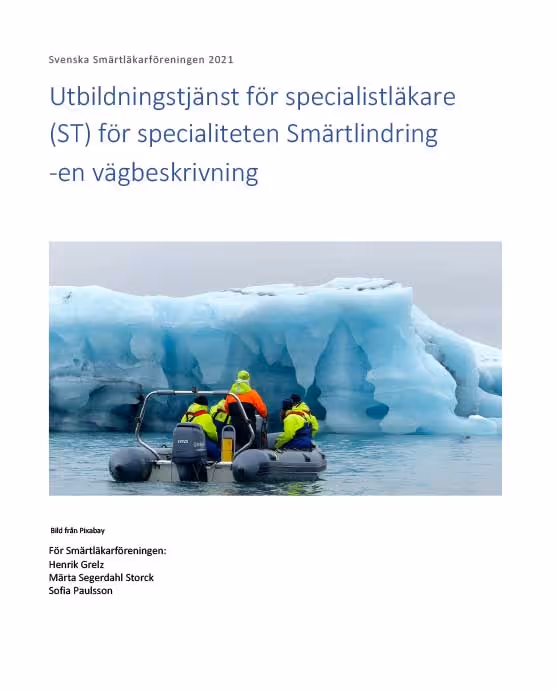 Svenska Smärtläkarföreningen 2021

Utbildningstjänst för specialistläkare (ST) för specialiteten Smärtlindring -en vägbeskrivning

Bild från Pixabay

För Smärtläkarföreningen:
Henrik Grelz
Märta Segerdahl Storck
Sofia Paulsson